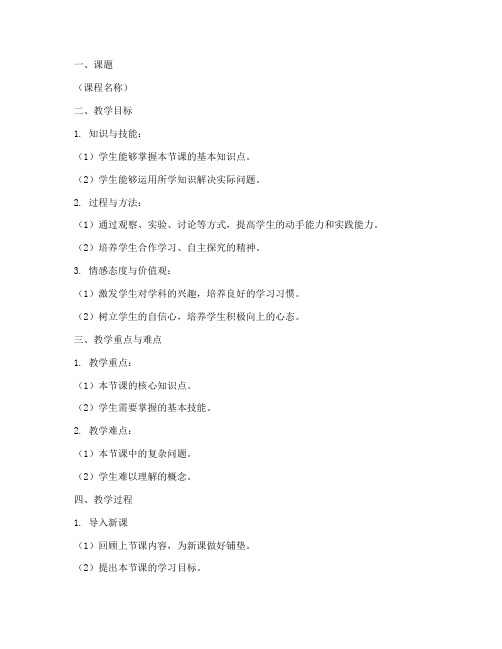 一、课题

（课程名称）

二、教学目标

1. 知识与技能：

（1）学生能够掌握本节课的基本知识点。

（2）学生能够运用所学知识解决实际问题。

2. 过程与方法：

（1）通过观察、实验、讨论等方式，提高学生的动手能力和实践能力。

（2）培养学生合作学习、自主探究的精神。

3. 情感态度与价值观：

（1）激发学生对学科的兴趣，培养良好的学习习惯。

（2）树立学生的自信心，培养学生积极向上的心态。

三、教学重点与难点

1. 教学重点：

（1）本节课的核心知识点。

（2）学生需要掌握的基本技能。

2. 教学难点：

（1）本节课中的复杂问题。

（2）学生难以理解的概念。

四、教学过程

1. 导入新课

（1）回顾上节课内容，为新课做好铺垫。

（2）提出本节课的学习目标。